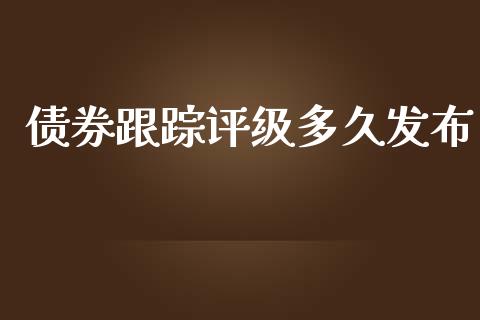 债券跟踪评级多久发布